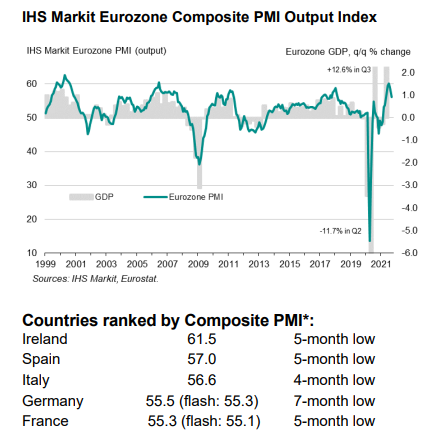 IHS Markit Eurozone Composite PMI Output Index

IHS Markit Eurozone PMI (output)

Eurozone GDP, q/q % change

+12.6% in Q3

60
50
40
30
20
10

2.0
1.0
0.0
-1.0
-2.0
-3.0
-4.0
-5.0
-6.0

GDP

Eurozone PMI

-11.7% in Q2

1999 2001 2003 2005 2007 2009 2011 2013 2015 2017 2019 2021

Sources: IHS Markit, Eurostat.

Countries ranked by Composite PMI*:

| | | |
|---|---|---|
| Ireland | 61.5 | 5-month low |
| Spain | 57.0 | 5-month low |
| Italy | 56.6 | 4-month low |
| Germany | 55.5 (flash: 55.3) | 7-month low |
| France | 55.3 (flash: 55.1) | 5-month low |